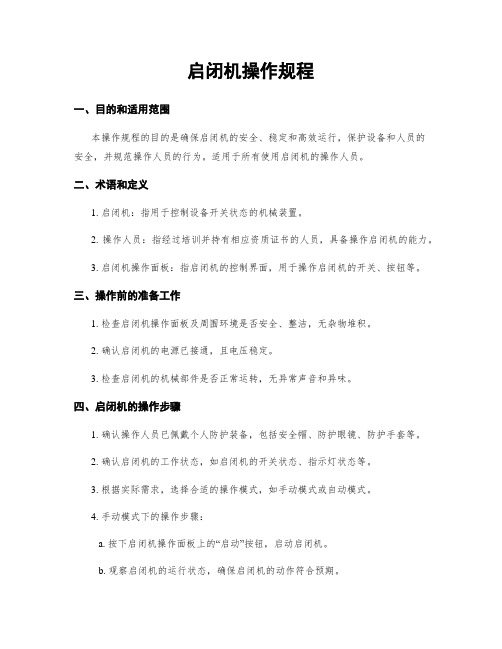 启闭机操作规程

一、目的和适用范围

本操作规程的目的是确保启闭机的安全、稳定和高效运行，保护设备和人员的安全，并规范操作人员的行为。适用于所有使用启闭机的操作人员。

二、术语和定义

1. 启闭机：指用于控制设备开关状态的机械装置。

2. 操作人员：指经过培训并持有相应资质证书的人员，具备操作启闭机的能力。

3. 启闭机操作面板：指启闭机的控制界面，用于操作启闭机的开关、按钮等。

三、操作前的准备工作

1. 检查启闭机操作面板及周围环境是否安全、整洁，无杂物堆积。

2. 确认启闭机的电源已接通，且电压稳定。

3. 检查启闭机的机械部件是否正常运转，无异常声音和异味。

四、启闭机的操作步骤

1. 确认操作人员已佩戴个人防护装备，包括安全帽、防护眼镜、防护手套等。

2. 确认启闭机的工作状态，如启闭机的开关状态、指示灯状态等。

3. 根据实际需求，选择合适的操作模式，如手动模式或自动模式。

4. 手动模式下的操作步骤：

a. 按下启闭机操作面板上的“启动”按钮，启动启闭机。

b. 观察启闭机的运行状态，确保启闭机的动作符合预期。